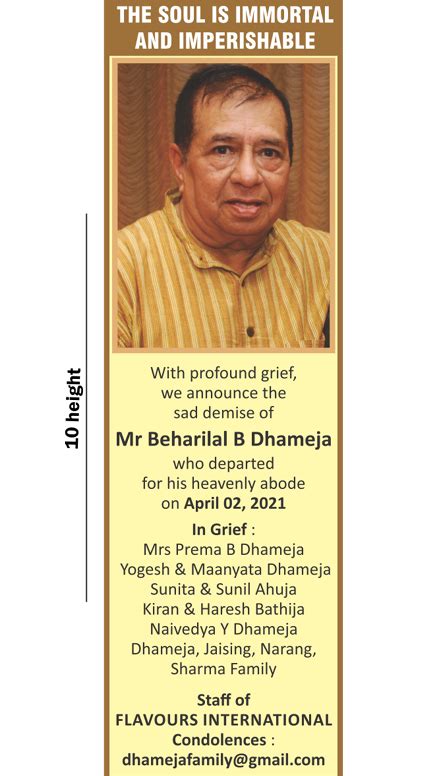 THE SOUL IS IMMORTAL AND IMPERISHABLE

10 height

With profound grief, we announce the sad demise of

Mr Beharilal B Dhameja

who departed for his heavenly abode on April 02, 2021

In Grief :
Mrs Prema B Dhameja
Yogesh & Maanyata Dhameja
Sunita & Sunil Ahuja
Kiran & Haresh Bathija
Naivedya Y Dhameja
Dhameja, Jaising, Narang, Sharma Family

Staff of
FLAVOURS INTERNATIONAL
Condolences :
dhamejafamily@gmail.com